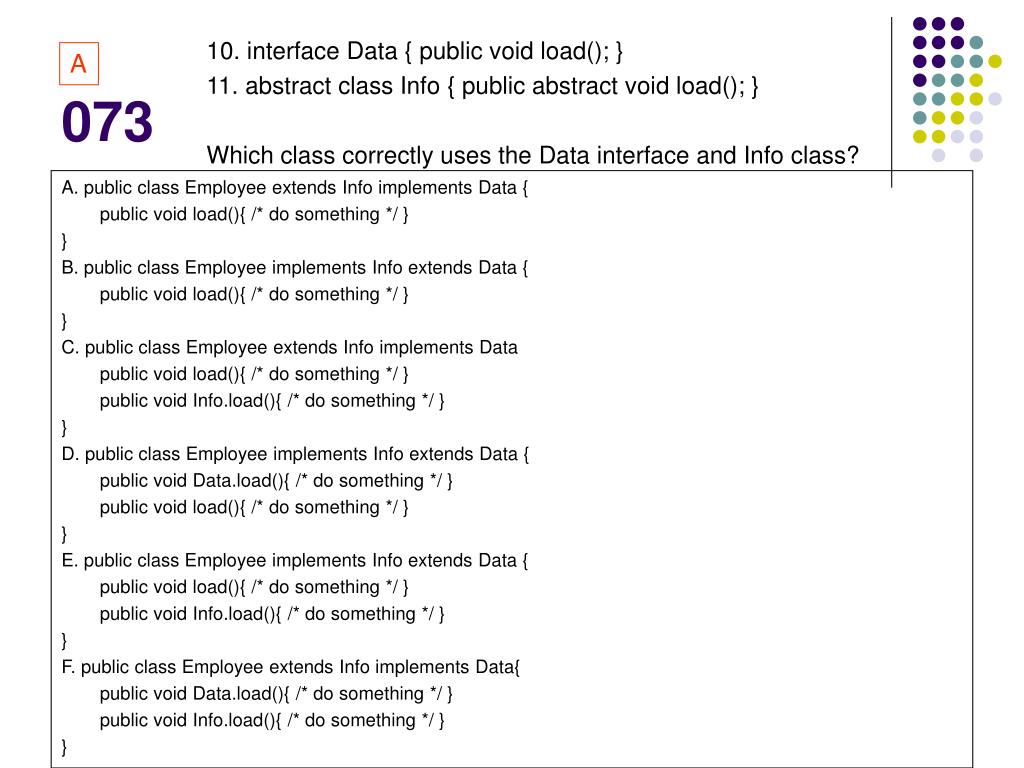 A

073

10. interface Data { public void load(); }
11. abstract class Info { public abstract void load(); }

Which class correctly uses the Data interface and Info class?

A. public class Employee extends Info implements Data {
public void load(){ /* do something */ }
}
B. public class Employee implements Info extends Data {
public void load(){ /* do something */ }
}
C. public class Employee extends Info implements Data
public void load(){ /* do something */ }
public void Info.load(){ /* do something */ }
}
D. public class Employee implements Info extends Data {
public void Data.load(){ /* do something */ }
public void load(){ /* do something */ }
}
E. public class Employee implements Info extends Data {
public void load(){ /* do something */ }
public void Info.load(){ /* do something */ }
}
F. public class Employee extends Info implements Data{
public void Data.load(){ /* do something */ }
public void Info.load(){ /* do something */ }
}